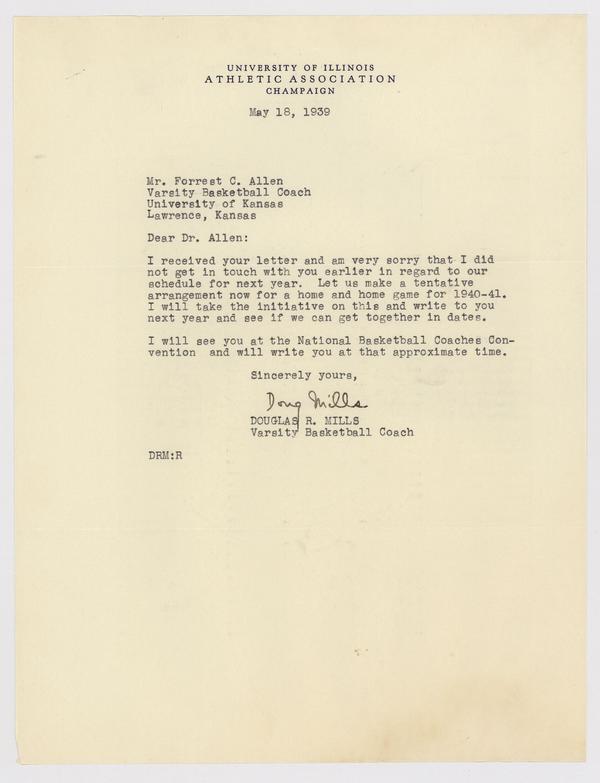 UNIVERSITY OF ILLINOIS
ATHLETIC ASSOCIATION
CHAMPAIGN

May 18, 1939

Mr. Forrest C. Allen
Varsity Basketball Coach
University of Kansas
Lawrence, Kansas

Dear Dr. Allen:

I received your letter and am very sorry that I did not get in touch with you earlier in regard to our schedule for next year. Let us make a tentative arrangement now for a home and home game for 1940-41. I will take the initiative on this and write to you next year and see if we can get together in dates.

I will see you at the National Basketball Coaches Convention and will write you at that approximate time.

Sincerely yours,

Doug Mills
DOUGLAS R. MILLS
Varsity Basketball Coach

DRM:R